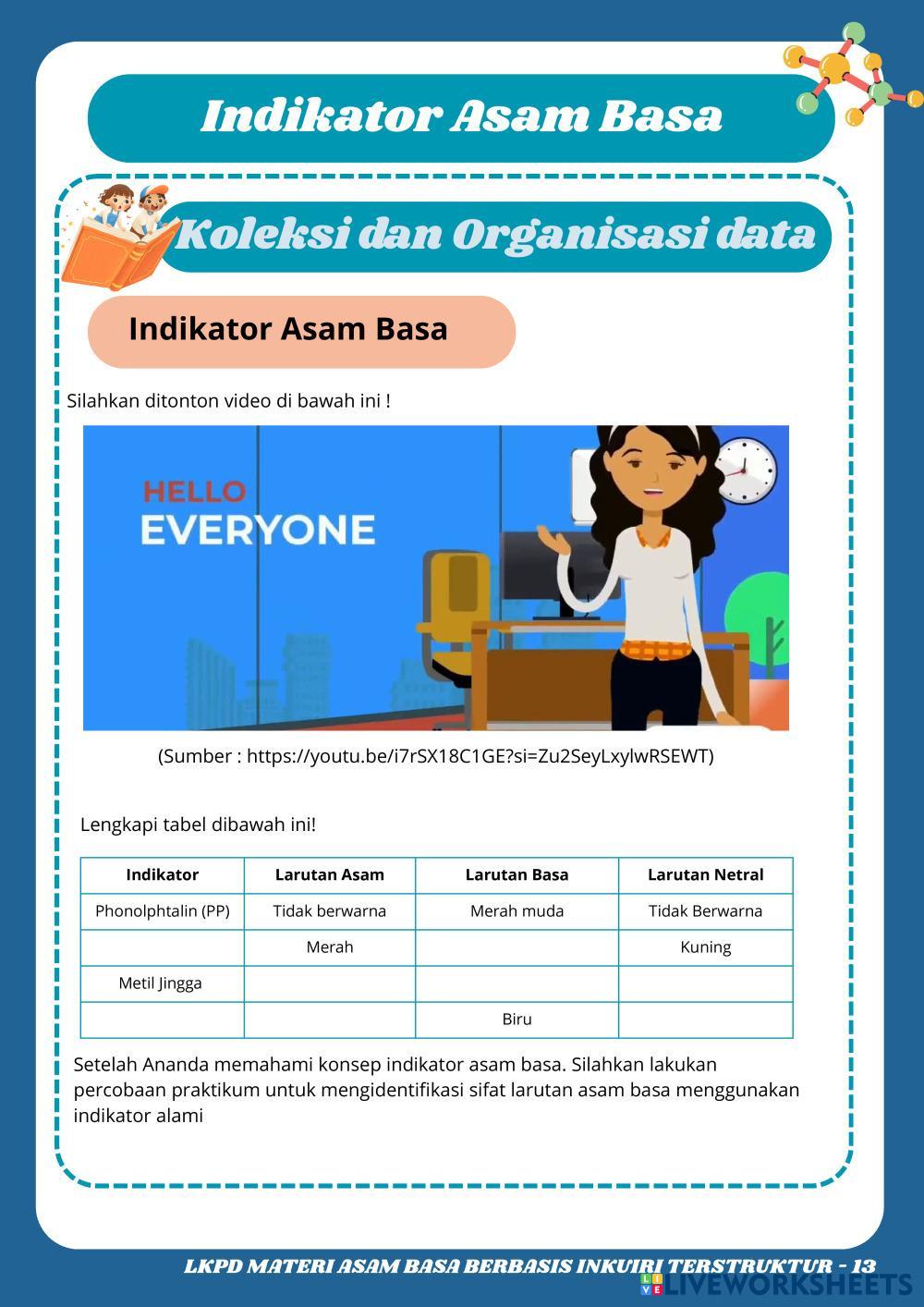 Indikator Asam Basa

Koleksi dan Organisasi data

Indikator Asam Basa

Silahkan ditonton video di bawah ini !

HELLO
EVERYONE

(Sumber : https://youtu.be/i7rSX18C1GE?si=Zu2SeyLxylwRSEWT)

Lengkapi tabel dibawah ini!

| Indikator | Larutan Asam | Larutan Basa | Larutan Netral |
|---|---|---|---|
| Phonolphtalin (PP) | Tidak berwarna | Merah muda | Tidak Berwarna |
| | Merah | | Kuning |
| Metil Jingga | | | |
| | | Biru | |

Setelah Ananda memahami konsep indikator asam basa. Silahkan lakukan percobaan praktikum untuk mengidentifikasi sifat larutan asam basa menggunakan indikator alami

LKPD MATERI ASAM BASA BERBASIS INKUIRI TERSTRUKTUR - 13

LIVEWORKSHEETS